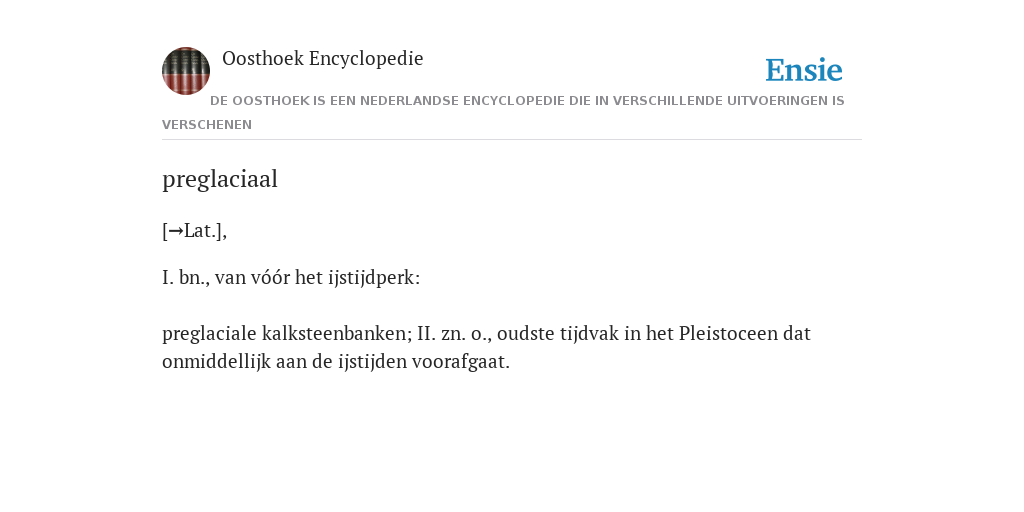 Oosthoek Encyclopedie

Ensie

DE OOSTHOEK IS EEN NEDERLANDSE ENCYCLOPEDIE DIE IN VERSCHILLENDE UITVOERINGEN IS VERSCHENEN

preglaciaal

[→Lat.],

I. bn., van vóór het ijstijdperk:

preglaciale kalksteenbanken; II. zn. o., oudste tijdvak in het Pleistoceen dat onmiddellijk aan de ijstijden voorafgaat.